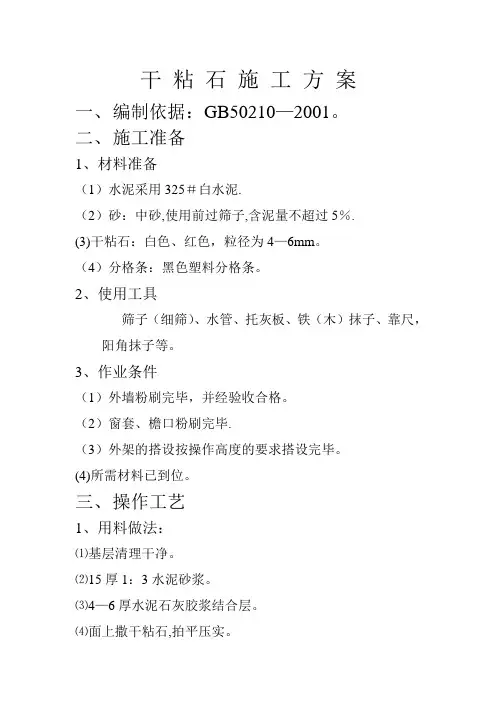 干 粘 石 施 工 方 案

一、编制依据：GB50210—2001。

二、施工准备

1、材料准备

（1）水泥采用 325＃白水泥.

（2）砂：中砂,使用前过筛子,含泥量不超过 5%.

(3)干粘石：白色、红色，粒径为 4—6mm。

（4）分格条：黑色塑料分格条。

2、使用工具

筛子（细筛）、水管、托灰板、铁（木）抹子、靠尺，阳角抹子等。

3、作业条件

（1）外墙粉刷完毕，并经验收合格。

（2）窗套、檐口粉刷完毕.

（3）外架的搭设按操作高度的要求搭设完毕。

(4)所需材料已到位。

三、操作工艺

1、用料做法：

⑴基层清理干净。

⑵15 厚 1：3 水泥砂浆。

⑶4—6 厚水泥石灰胶浆结合层。

⑷面上撒干粘石,拍平压实。